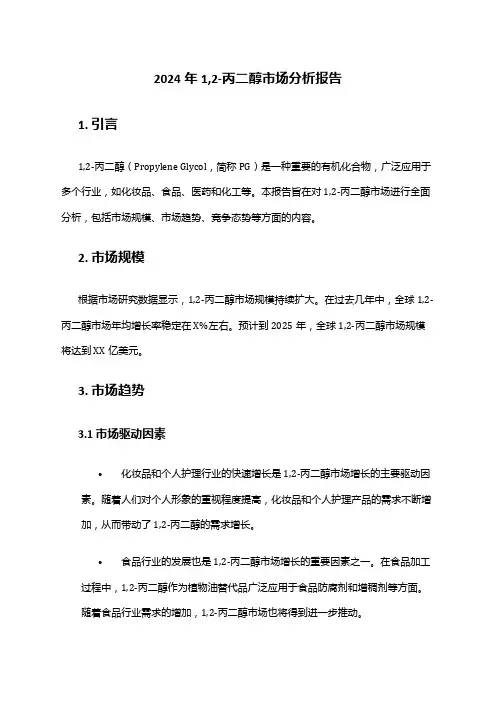 2024 年 1,2-丙二醇市场分析报告

1. 引言

1,2-丙二醇（Propylene Glycol，简称 PG）是一种重要的有机化合物，广泛应用于多个行业，如化妆品、食品、医药和化工等。本报告旨在对 1,2-丙二醇市场进行全面分析，包括市场规模、市场趋势、竞争态势等方面的内容。

2. 市场规模

根据市场研究数据显示，1,2-丙二醇市场规模持续扩大。在过去几年中，全球 1,2-丙二醇市场年均增长率稳定在 X%左右。预计到 2025 年，全球 1,2-丙二醇市场规模将达到 XX 亿美元。

3. 市场趋势

3.1 市场驱动因素

• 化妆品和个人护理行业的快速增长是 1,2-丙二醇市场增长的主要驱动因素。随着人们对个人形象的重视程度提高，化妆品和个人护理产品的需求不断增加，从而带动了 1,2-丙二醇的需求增长。

• 食品行业的发展也是 1,2-丙二醇市场增长的重要因素之一。在食品加工过程中，1,2-丙二醇作为植物油替代品广泛应用于食品防腐剂和增稠剂等方面。随着食品行业需求的增加，1,2-丙二醇市场也将得到进一步推动。